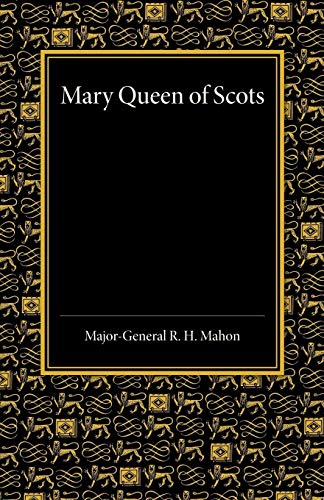 Mary Queen of Scots

Major-General R. H. Mahon